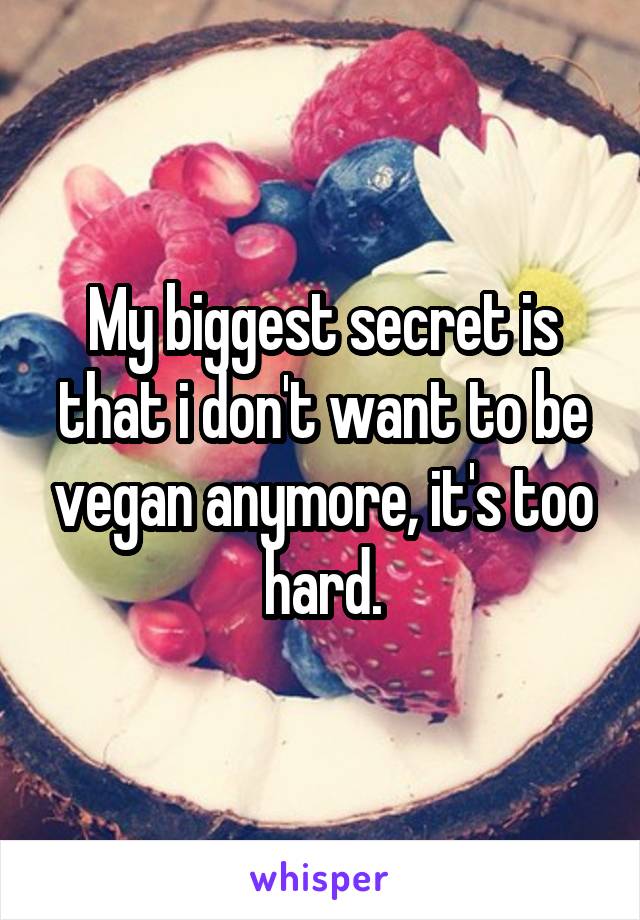 My biggest secret is that i don't want to be vegan anymore, it's too hard.

whisper